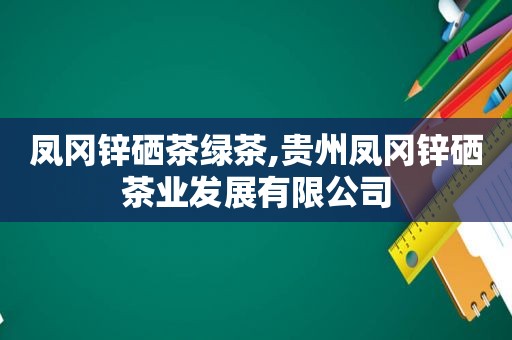 凤冈锌硒茶绿茶,贵州凤冈锌硒茶业发展有限公司